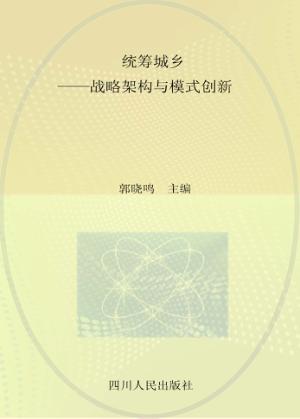 统筹城乡
——战略架构与模式创新

郭晓鸣　主编

四川人民出版社